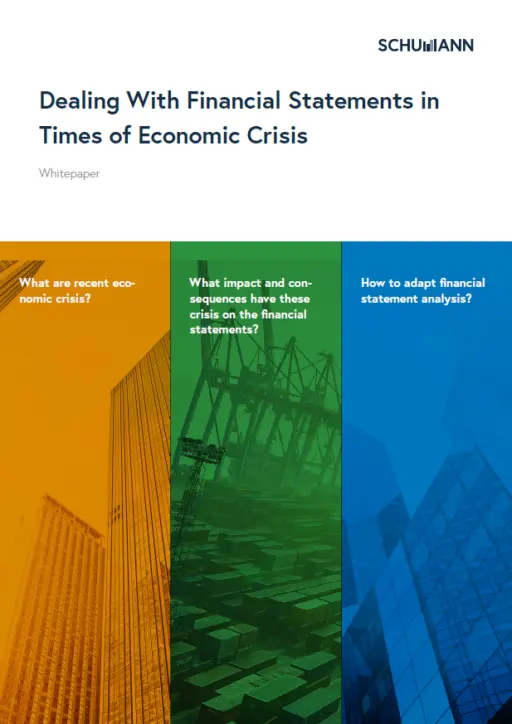 SCHUMANN

Dealing With Financial Statements in Times of Economic Crisis

Whitepaper

What are recent economic crisis?

What impact and consequences have these crisis on the financial statements?

How to adapt financial statement analysis?